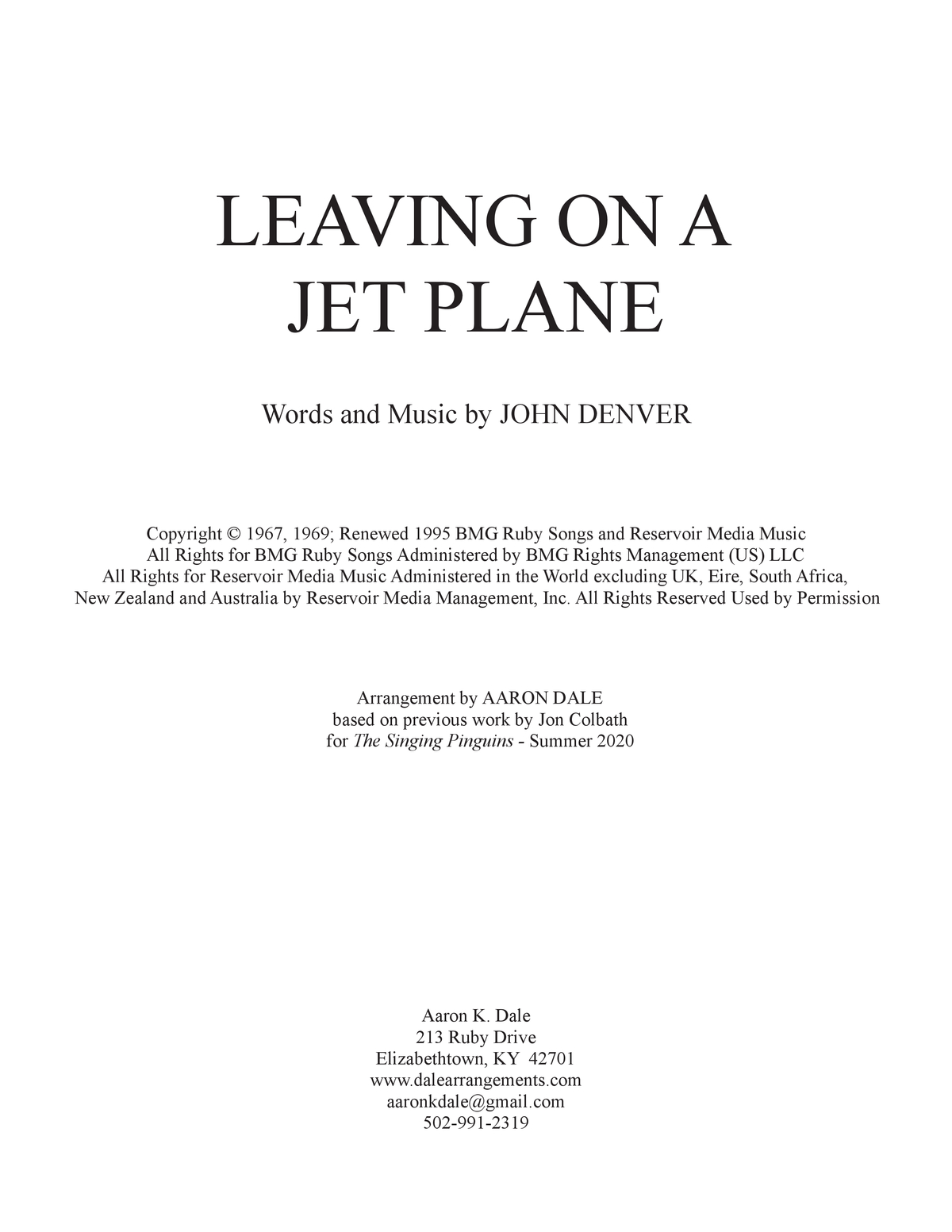 LEAVING ON A
JET PLANE

Words and Music by JOHN DENVER

Copyright © 1967, 1969; Renewed 1995 BMG Ruby Songs and Reservoir Media Music
All Rights for BMG Ruby Songs Administered by BMG Rights Management (US) LLC
All Rights for Reservoir Media Music Administered in the World excluding UK, Eire, South Africa,
New Zealand and Australia by Reservoir Media Management, Inc. All Rights Reserved Used by Permission

Arrangement by AARON DALE
based on previous work by Jon Colbath
for The Singing Pinguins - Summer 2020

Aaron K. Dale
213 Ruby Drive
Elizabethtown, KY 42701
www.dalearrangements.com
aaronkdale@gmail.com
502-991-2319